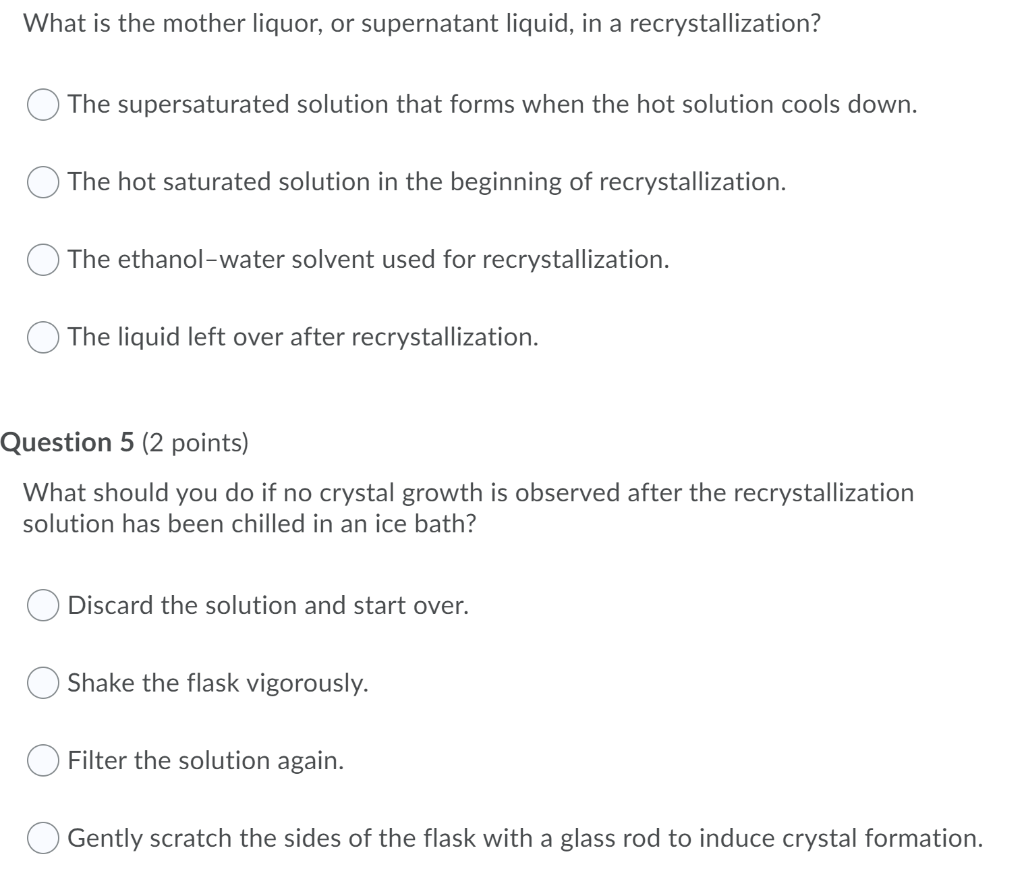 What is the mother liquor, or supernatant liquid, in a recrystallization?

The supersaturated solution that forms when the hot solution cools down.

The hot saturated solution in the beginning of recrystallization.

The ethanol–water solvent used for recrystallization.

The liquid left over after recrystallization.

Question 5 (2 points)

What should you do if no crystal growth is observed after the recrystallization solution has been chilled in an ice bath?

Discard the solution and start over.

Shake the flask vigorously.

Filter the solution again.

Gently scratch the sides of the flask with a glass rod to induce crystal formation.